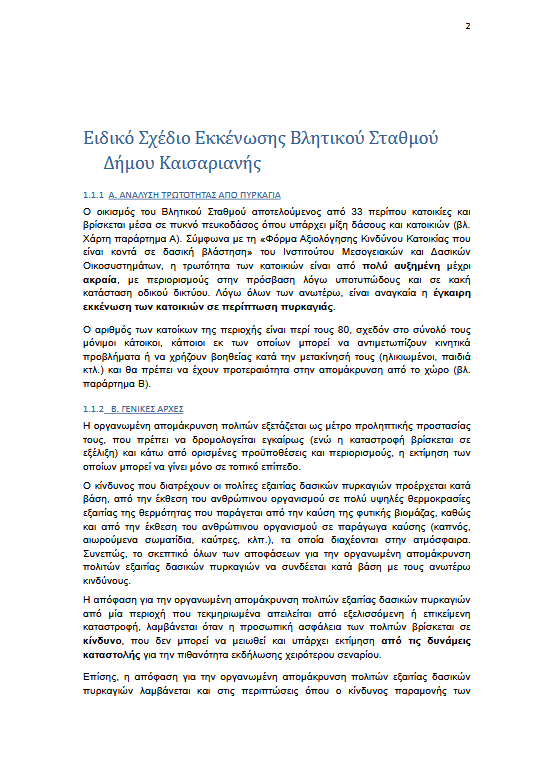 2

Ειδικό Σχέδιο Εκκένωσης Βλητικού Σταθμού Δήμου Καισαριανής

1.1.1 Α. ΑΝΑΛΥΣΗ ΤΡΩΤΟΤΗΤΑΣ ΑΠΟ ΠΥΡΚΑΓΙΑ

Ο οικισμός του Βλητικού Σταθμού αποτελούμενος από 33 περίπου κατοικίες και βρίσκεται μέσα σε πυκνό πευκοδάσος όπου υπάρχει μίξη δάσους και κατοικιών (βλ. Χάρτη παράρτημα Α). Σύμφωνα με τη «Φόρμα Αξιολόγησης Κινδύνου Κατοικίας που είναι κοντά σε δασική βλάστηση» του Ινστιτούτου Μεσογειακών και Δασικών Οικοσυστημάτων, η τρωτότητα των κατοικιών είναι από πολύ αυξημένη μέχρι ακραία, με περιορισμούς στην πρόσβαση λόγω υποτυπώδους και σε κακή κατάσταση οδικού δικτύου. Λόγω όλων των ανωτέρω, είναι αναγκαία η έγκαιρη εκκένωση των κατοικιών σε περίπτωση πυρκαγιάς.

Ο αριθμός των κατοίκων της περιοχής είναι περί τους 80, σχεδόν στο σύνολό τους μόνιμοι κάτοικοι, κάποιοι εκ των οποίων μπορεί να αντιμετωπίζουν κινητικά προβλήματα ή να χρήζουν βοηθείας κατά την μετακίνησή τους (ηλικιωμένοι, παιδιά κτλ.) και θα πρέπει να έχουν προτεραιότητα στην απομάκρυνση από το χώρο (βλ. παράρτημα Β).

1.1.2 Β. ΓΕΝΙΚΕΣ ΑΡΧΕΣ

Η οργανωμένη απομάκρυνση πολιτών εξετάζεται ως μέτρο προληπτικής προστασίας τους, που πρέπει να δρομολογείται εγκαίρως (ενώ η καταστροφή βρίσκεται σε εξέλιξη) και κάτω από ορισμένες προϋποθέσεις και περιορισμούς, η εκτίμηση των οποίων μπορεί να γίνει μόνο σε τοπικό επίπεδο.

Ο κίνδυνος που διατρέχουν οι πολίτες εξαιτίας δασικών πυρκαγιών προέρχεται κατά βάση, από την έκθεση του ανθρώπινου οργανισμού σε πολύ υψηλές θερμοκρασίες εξαιτίας της θερμότητας που παράγεται από την καύση της φυτικής βιομάζας, καθώς και από την έκθεση του ανθρώπινου οργανισμού σε παράγωγα καύσης (καπνός, αιωρούμενα σωματίδια, καύτρες, κλπ.), τα οποία διαχέονται στην ατμόσφαιρα. Συνεπώς, το σκεπτικό όλων των αποφάσεων για την οργανωμένη απομάκρυνση πολιτών εξαιτίας δασικών πυρκαγιών να συνδέεται κατά βάση με τους ανωτέρω κινδύνους.

Η απόφαση για την οργανωμένη απομάκρυνση πολιτών εξαιτίας δασικών πυρκαγιών από μία περιοχή που τεκμηριωμένα απειλείται από εξελισσόμενη ή επικείμενη καταστροφή, λαμβάνεται όταν η προσωπική ασφάλεια των πολιτών βρίσκεται σε κίνδυνο, που δεν μπορεί να μειωθεί και υπάρχει εκτίμηση από τις δυνάμεις καταστολής για την πιθανότητα εκδήλωσης χειρότερου σεναρίου.

Επίσης, η απόφαση για την οργανωμένη απομάκρυνση πολιτών εξαιτίας δασικών πυρκαγιών λαμβάνεται και στις περιπτώσεις όπου ο κίνδυνος παραμονής των